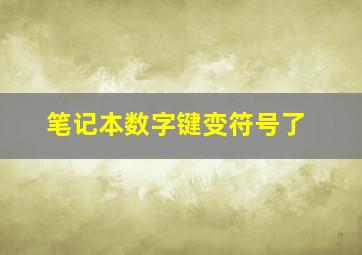 笔记本数字键变符号了